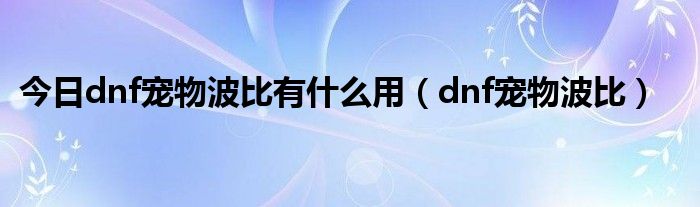 今日dnf宠物波比有什么用（dnf宠物波比）